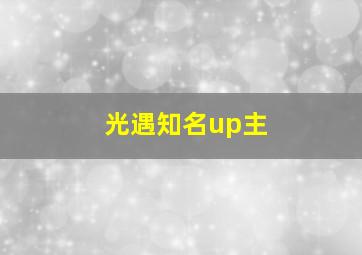 光遇知名up主